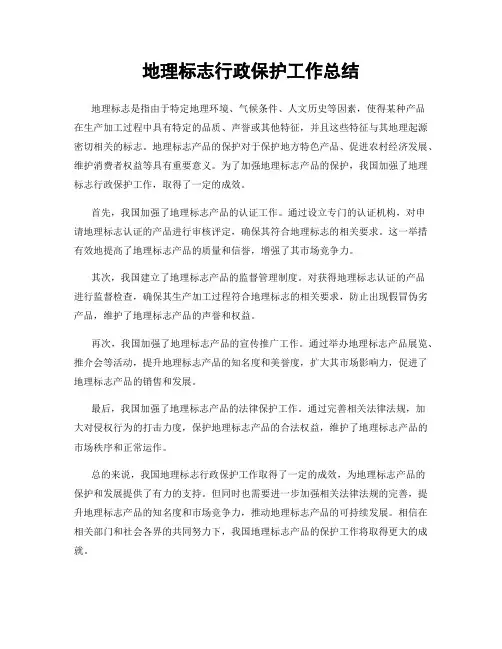 地理标志行政保护工作总结

地理标志是指由于特定地理环境、气候条件、人文历史等因素，使得某种产品在生产加工过程中具有特定的品质、声誉或其他特征，并且这些特征与其地理起源密切相关的标志。地理标志产品的保护对于保护地方特色产品、促进农村经济发展、维护消费者权益等具有重要意义。为了加强地理标志产品的保护，我国加强了地理标志行政保护工作，取得了一定的成效。

首先，我国加强了地理标志产品的认证工作。通过设立专门的认证机构，对申请地理标志认证的产品进行审核评定，确保其符合地理标志的相关要求。这一举措有效地提高了地理标志产品的质量和信誉，增强了其市场竞争力。

其次，我国建立了地理标志产品的监督管理制度。对获得地理标志认证的产品进行监督检查，确保其生产加工过程符合地理标志的相关要求，防止出现假冒伪劣产品，维护了地理标志产品的声誉和权益。

再次，我国加强了地理标志产品的宣传推广工作。通过举办地理标志产品展览、推介会等活动，提升地理标志产品的知名度和美誉度，扩大其市场影响力，促进了地理标志产品的销售和发展。

最后，我国加强了地理标志产品的法律保护工作。通过完善相关法律法规，加大对侵权行为的打击力度，保护地理标志产品的合法权益，维护了地理标志产品的市场秩序和正常运作。

总的来说，我国地理标志行政保护工作取得了一定的成效，为地理标志产品的保护和发展提供了有力的支持。但同时也需要进一步加强相关法律法规的完善，提升地理标志产品的知名度和市场竞争力，推动地理标志产品的可持续发展。相信在相关部门和社会各界的共同努力下，我国地理标志产品的保护工作将取得更大的成就。